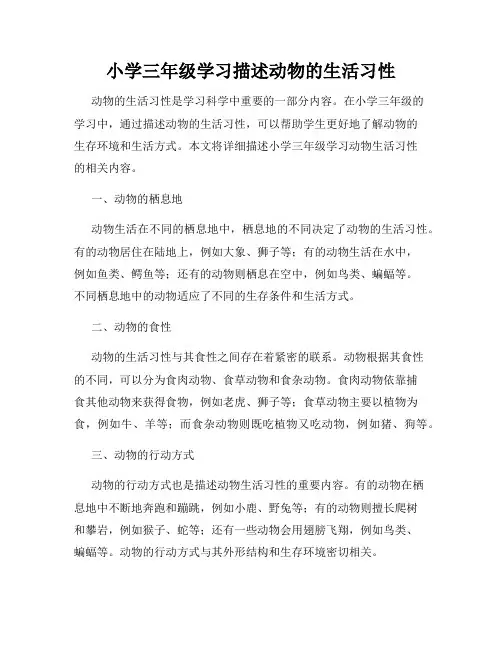 小学三年级学习描述动物的生活习性

动物的生活习性是学习科学中重要的一部分内容。在小学三年级的学习中，通过描述动物的生活习性，可以帮助学生更好地了解动物的生存环境和生活方式。本文将详细描述小学三年级学习动物生活习性的相关内容。

一、动物的栖息地

动物生活在不同的栖息地中，栖息地的不同决定了动物的生活习性。有的动物居住在陆地上，例如大象、狮子等；有的动物生活在水中，例如鱼类、鳄鱼等；还有的动物则栖息在空中，例如鸟类、蝙蝠等。不同栖息地中的动物适应了不同的生存条件和生活方式。

二、动物的食性

动物的生活习性与其食性之间存在着紧密的联系。动物根据其食性的不同，可以分为食肉动物、食草动物和食杂动物。食肉动物依靠捕食其他动物来获得食物，例如老虎、狮子等；食草动物主要以植物为食，例如牛、羊等；而食杂动物则既吃植物又吃动物，例如猪、狗等。

三、动物的行动方式

动物的行动方式也是描述动物生活习性的重要内容。有的动物在栖息地中不断地奔跑和蹦跳，例如小鹿、野兔等；有的动物则擅长爬树和攀岩，例如猴子、蛇等；还有一些动物会用翅膀飞翔，例如鸟类、蝙蝠等。动物的行动方式与其外形结构和生存环境密切相关。